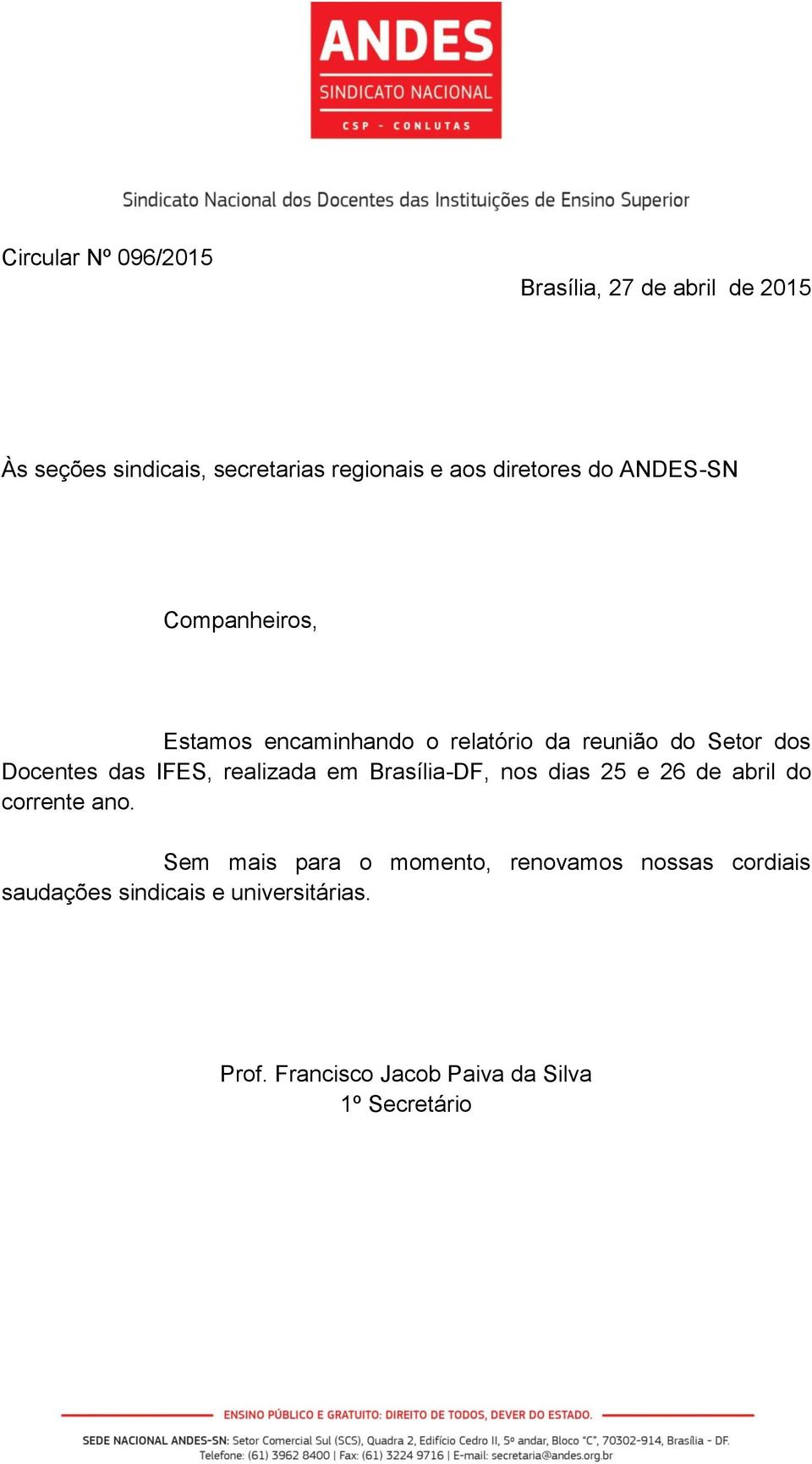 ANDES
SINDICATO NACIONAL
CSP - CONLUTAS

Sindicato Nacional dos Docentes das Instituições de Ensino Superior

Circular Nº 096/2015

Brasília, 27 de abril de 2015

Às seções sindicais, secretarias regionais e aos diretores do ANDES-SN

Companheiros,

Estamos encaminhando o relatório da reunião do Setor dos Docentes das IFES, realizada em Brasília-DF, nos dias 25 e 26 de abril do corrente ano.

Sem mais para o momento, renovamos nossas cordiais saudações sindicais e universitárias.

Prof. Francisco Jacob Paiva da Silva
1º Secretário

ENSINO PÚBLICO E GRATUITO: DIREITO DE TODOS, DEVER DO ESTADO.

SEDE NACIONAL ANDES-SN: Setor Comercial Sul (SCS), Quadra 2, Edifício Cedro II, 5º andar, Bloco "C", 70302-914, Brasília - DF.
Telefone: (61) 3962 8400 | Fax: (61) 3224 9716 | E-mail: secretaria@andes.org.br